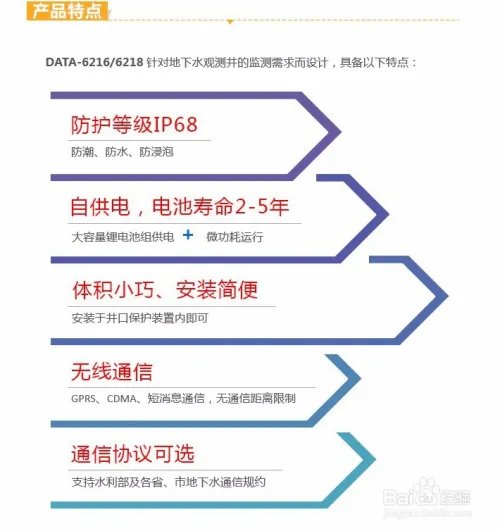 产品特点

DATA-6216/6218 针对地下水观测井的监测需求而设计，具备以下特点：

防护等级IP68
防潮、防水、防浸泡

自供电，电池寿命2-5年
大容量锂电池组供电 + 微功耗运行

体积小巧、安装简便
安装于井口保护装置内即可

无线通信
GPRS、CDMA、短消息通信，无通信距离限制

通信协议可选
支持水利部及各省、市地下水通信规约

Baidu经验
jingyan.baidu.com